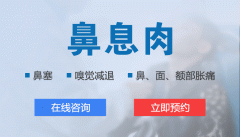 鼻息肉

■ 鼻塞 ■ 嗅觉减退 ■ 鼻、面、额部胀痛

在线咨询

立即预约